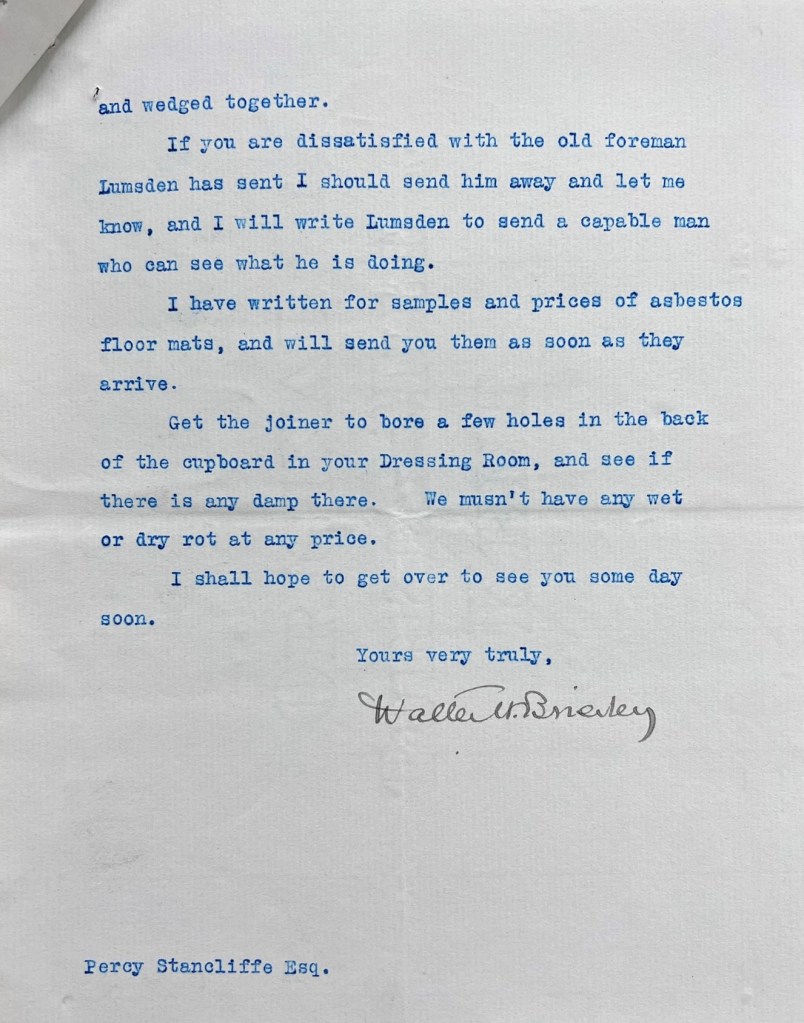 and wedged together.

If you are dissatisfied with the old foreman Lumsden has sent I should send him away and let me know, and I will write Lumsden to send a capable man who can see what he is doing.

I have written for samples and prices of asbestos floor mats, and will send you them as soon as they arrive.

Get the joiner to bore a few holes in the back of the cupboard in your Dressing Room, and see if there is any damp there. We musn't have any wet or dry rot at any price.

I shall hope to get over to see you some day soon.

Yours very truly,

Walter H. Brierley

Percy Stancliffe Esq.